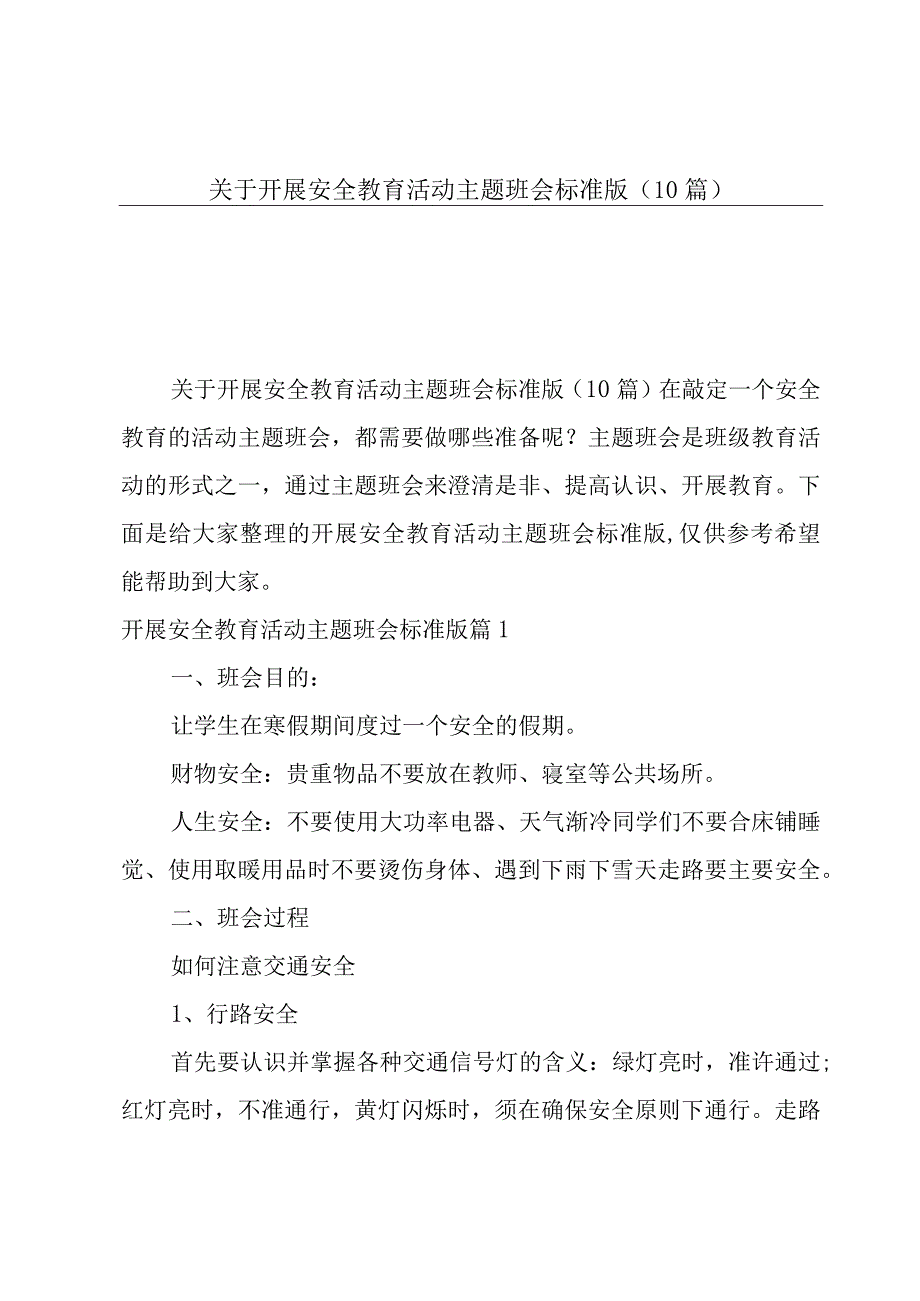 关于开展安全教育活动主题班会标准版（10篇）

关于开展安全教育活动主题班会标准版（10篇）在敲定一个安全教育的活动主题班会，都需要做哪些准备呢？主题班会是班级教育活动的形式之一，通过主题班会来澄清是非、提高认识、开展教育。下面是给大家整理的开展安全教育活动主题班会标准版,仅供参考希望能帮助到大家。

开展安全教育活动主题班会标准版篇1

一、班会目的：

让学生在寒假期间度过一个安全的假期。

财物安全：贵重物品不要放在教师、寝室等公共场所。

人生安全：不要使用大功率电器、天气渐冷同学们不要合床铺睡觉、使用取暖用品时不要烫伤身体、遇到下雨下雪天走路要主要安全。

二、班会过程

如何注意交通安全

1、行路安全

首先要认识并掌握各种交通信号灯的含义：绿灯亮时，准许通过；红灯亮时，不准通行，黄灯闪烁时，须在确保安全原则下通行。走路